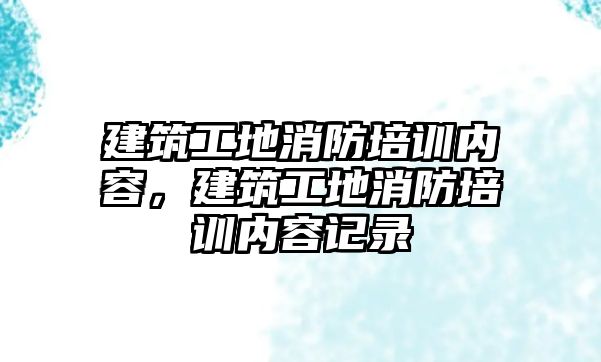 建筑工地消防培训内容，建筑工地消防培训内容记录